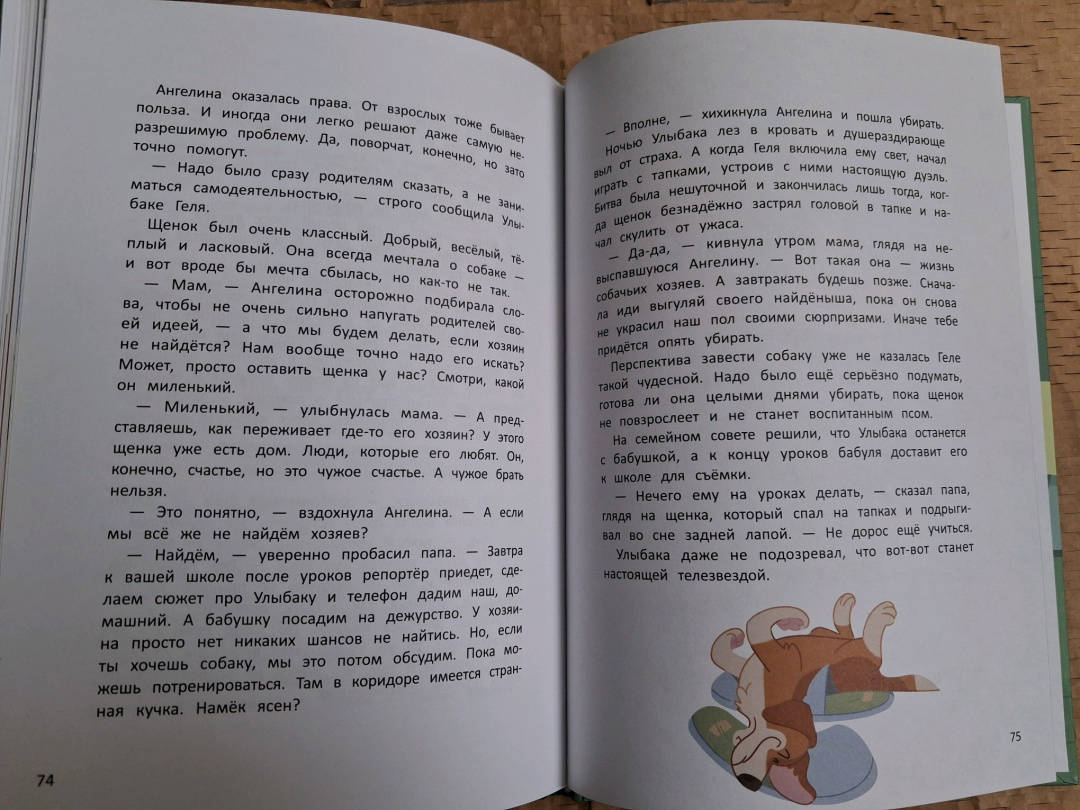 Ангелина оказалась права. От взрослых тоже бывает польза. И иногда они легко решают даже самую неразрешимую проблему. Да, поворчат, конечно, но зато точно помогут.

— Надо было сразу родителям сказать, а не заниматься самодеятельностью, — строго сообщила Улыбаке Геля.

Щенок был очень классный. Добрый, весёлый, тёплый и ласковый. Она всегда мечтала о собаке — и вот вроде бы мечта сбылась, но как-то не так.

— Мам, — Ангелина осторожно подбирала слова, чтобы не очень сильно напугать родителей своей идеей, — а что мы будем делать, если хозяин не найдётся? Нам вообще точно надо его искать? Может, просто оставить щенка у нас? Смотри, какой он миленький.

— Миленький, — улыбнулась мама. — А представляешь, как переживает где-то его хозяин? У этого щенка уже есть дом. Люди, которые его любят. Он, конечно, счастье, но это чужое счастье. А чужое брать нельзя.

— Это понятно, — вздохнула Ангелина. — А если мы всё же не найдём хозяев?

— Найдём, — уверенно пробасил папа. — Завтра к вашей школе после уроков репортёр приедет, сделаем сюжет про Улыбаку и телефон дадим наш, домашний. А бабушку посадим на дежурство. У хозяина просто нет никаких шансов не найтись. Но, если ты хочешь собаку, мы это потом обсудим. Пока можешь потренироваться. Там в коридоре имеется странная кучка. Намёк ясен?

74

— Вполне, — хихикнула Ангелина и пошла убирать.

Ночью Улыбака лез в кровать и душераздирающе выл от страха. А когда Геля включила ему свет, начал играть с тапками, устроив с ними настоящую дуэль. Битва была нешуточной и закончилась лишь тогда, когда щенок безнадёжно застрял головой в тапке и начал скулить от ужаса.

— Да-да, — кивнула утром мама, глядя на невыспавшуюся Ангелину. — Вот такая она — жизнь собачьих хозяев. А завтракать будешь позже. Сначала иди выгуляй своего найдёныша, пока он снова не украсил наш пол своими сюрпризами. Иначе тебе придётся опять убирать.

Перспектива завести собаку уже не казалась Геле такой чудесной. Надо было ещё серьёзно подумать, готова ли она целыми днями убирать, пока щенок не повзрослеет и не станет воспитанным псом.

На семейном совете решили, что Улыбака останется с бабушкой, а к концу уроков бабуля доставит его к школе для съёмки.

— Нечего ему на уроках делать, — сказал папа, глядя на щенка, который спал на тапках и подрыгивал во сне задней лапой. — Не дорос ещё учиться.

Улыбака даже не подозревал, что вот-вот станет настоящей телезвездой.

75